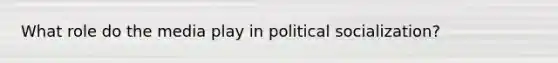 What role do the media play in political socialization?